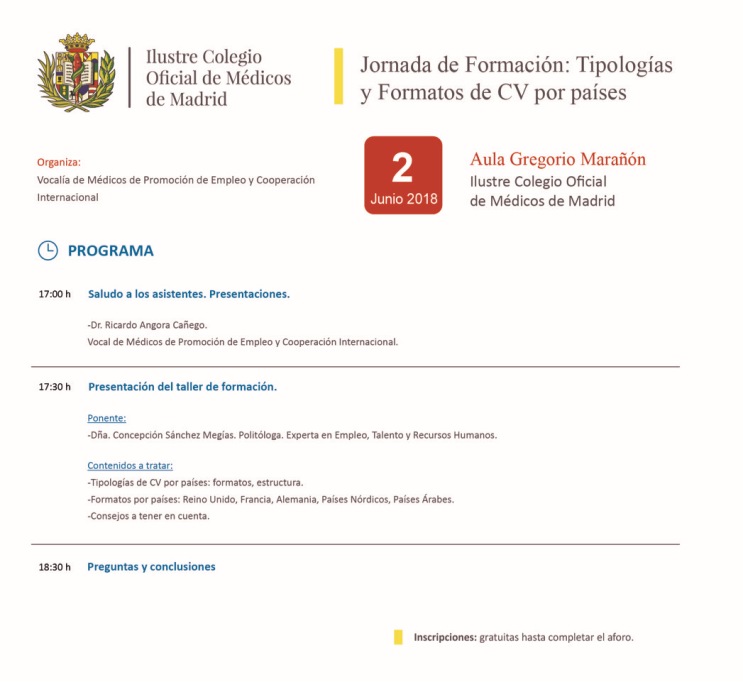 Ilustre Colegio Oficial de Médicos de Madrid

Jornada de Formación: Tipologías y Formatos de CV por países

Organiza:
Vocalía de Médicos de Promoción de Empleo y Cooperación Internacional

2
Junio 2018

Aula Gregorio Marañón
Ilustre Colegio Oficial de Médicos de Madrid

PROGRAMA

17:00 h Saludo a los asistentes. Presentaciones.

-Dr. Ricardo Angora Cañego.
Vocal de Médicos de Promoción de Empleo y Cooperación Internacional.

17:30 h Presentación del taller de formación.

Ponente:
-Dña. Concepción Sánchez Megías. Politóloga. Experta en Empleo, Talento y Recursos Humanos.

Contenidos a tratar:
-Tipologías de CV por países: formatos, estructura.
-Formatos por países: Reino Unido, Francia, Alemania, Países Nórdicos, Países Árabes.
-Consejos a tener en cuenta.

18:30 h Preguntas y conclusiones

Inscripciones: gratuitas hasta completar el aforo.